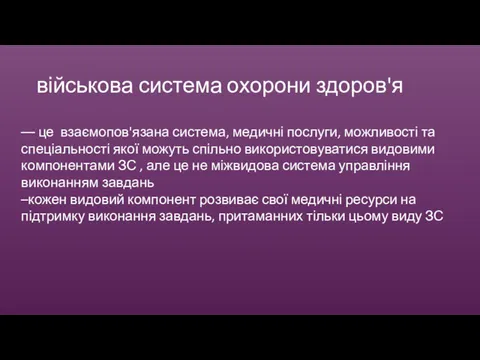 військова система охорони здоров'я

— це взаємопов'язана система, медичні послуги, можливості та спеціальності якої можуть спільно використовуватися видовими компонентами ЗС , але це не міжвидова система управління виконанням завдань
–кожен видовий компонент розвиває свої медичні ресурси на підтримку виконання завдань, притаманних тільки цьому виду ЗС